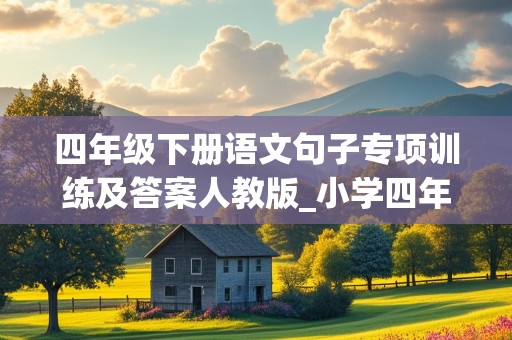 四年级下册语文句子专项训练及答案人教版_小学四年